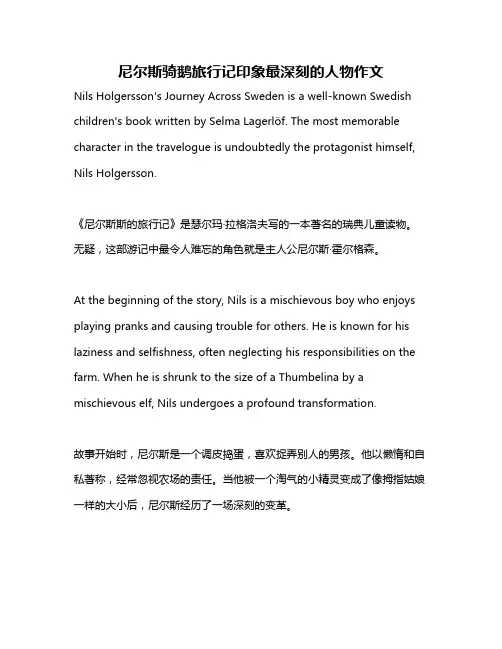 尼尔斯骑鹅旅行记印象最深刻的人物作文

Nils Holgersson's Journey Across Sweden is a well-known Swedish children's book written by Selma Lagerlöf. The most memorable character in the travelogue is undoubtedly the protagonist himself, Nils Holgersson.

《尼尔斯斯的旅行记》是瑟尔玛·拉格洛夫写的一本著名的瑞典儿童读物。无疑，这部游记中最令人难忘的角色就是主人公尼尔斯·霍尔格森。

At the beginning of the story, Nils is a mischievous boy who enjoys playing pranks and causing trouble for others. He is known for his laziness and selfishness, often neglecting his responsibilities on the farm. When he is shrunk to the size of a Thumbelina by a mischievous elf, Nils undergoes a profound transformation.

故事开始时，尼尔斯是一个调皮捣蛋，喜欢捉弄别人的男孩。他以懒惰和自私著称，经常忽视农场的责任。当他被一个淘气的小精灵变成了像拇指姑娘一样的大小后，尼尔斯经历了一场深刻的变革。